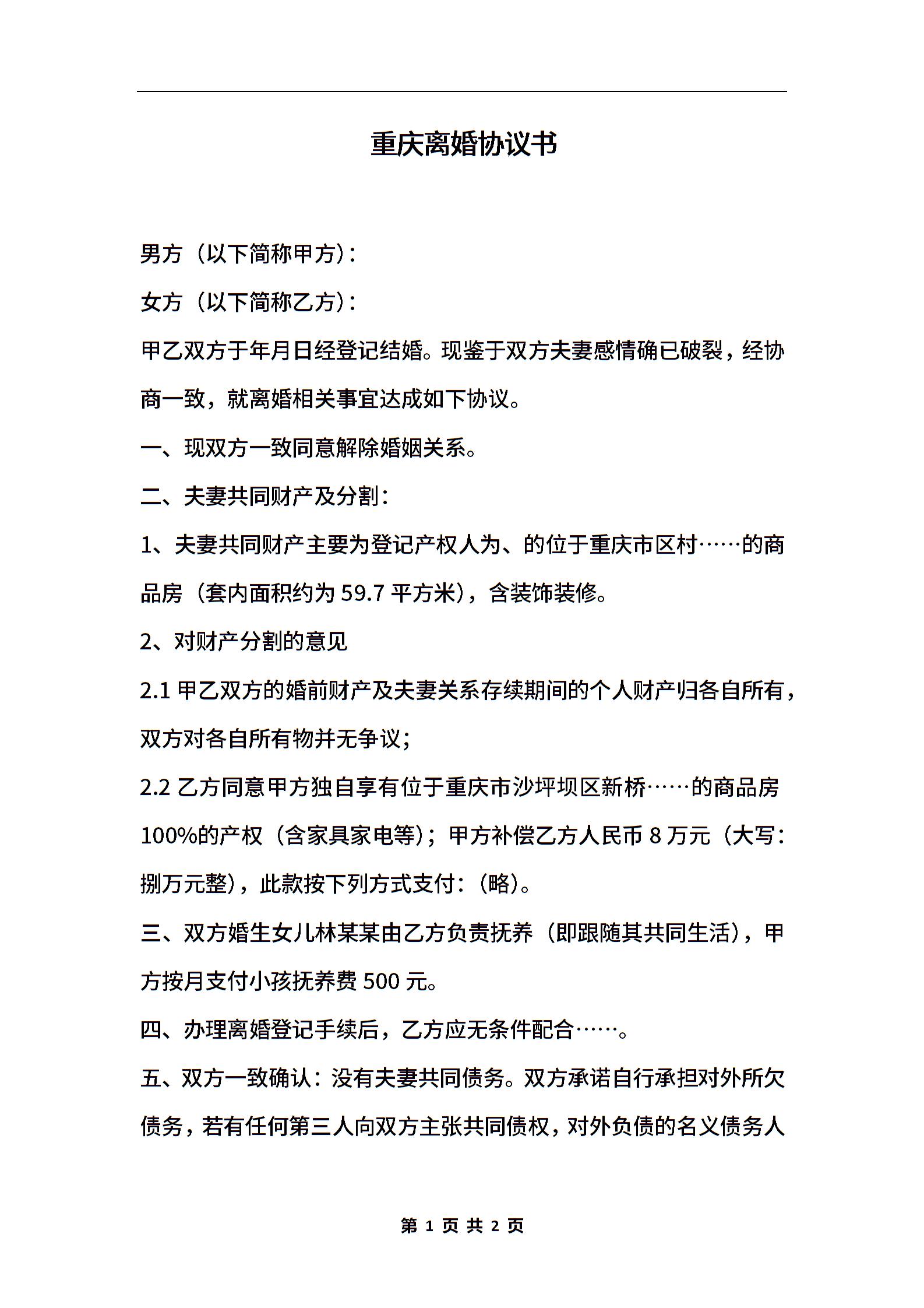 重庆离婚协议书

男方（以下简称甲方）：

女方（以下简称乙方）：

甲乙双方于年月日经登记结婚。现鉴于双方夫妻感情确已破裂，经协商一致，就离婚相关事宜达成如下协议。

一、现双方一致同意解除婚姻关系。

二、夫妻共同财产及分割：

1、夫妻共同财产主要为登记产权人为、的位于重庆市区村……的商品房（套内面积约为59.7平方米），含装饰装修。

2、对财产分割的意见

2.1 甲乙双方的婚前财产及夫妻关系存续期间的个人财产归各自所有，双方对各自所有物并无争议；

2.2 乙方同意甲方独自享有位于重庆市沙坪坝区新桥……的商品房100%的产权（含家具家电等）；甲方补偿乙方人民币8万元（大写：捌万元整），此款按下列方式支付：（略）。

三、双方婚生女儿林某某由乙方负责抚养（即跟随其共同生活），甲方按月支付小孩抚养费500元。

四、办理离婚登记手续后，乙方应无条件配合……。

五、双方一致确认：没有夫妻共同债务。双方承诺自行承担对外所欠债务，若有任何第三人向双方主张共同债权，对外负债的名义债务人

第 1 页 共 2 页